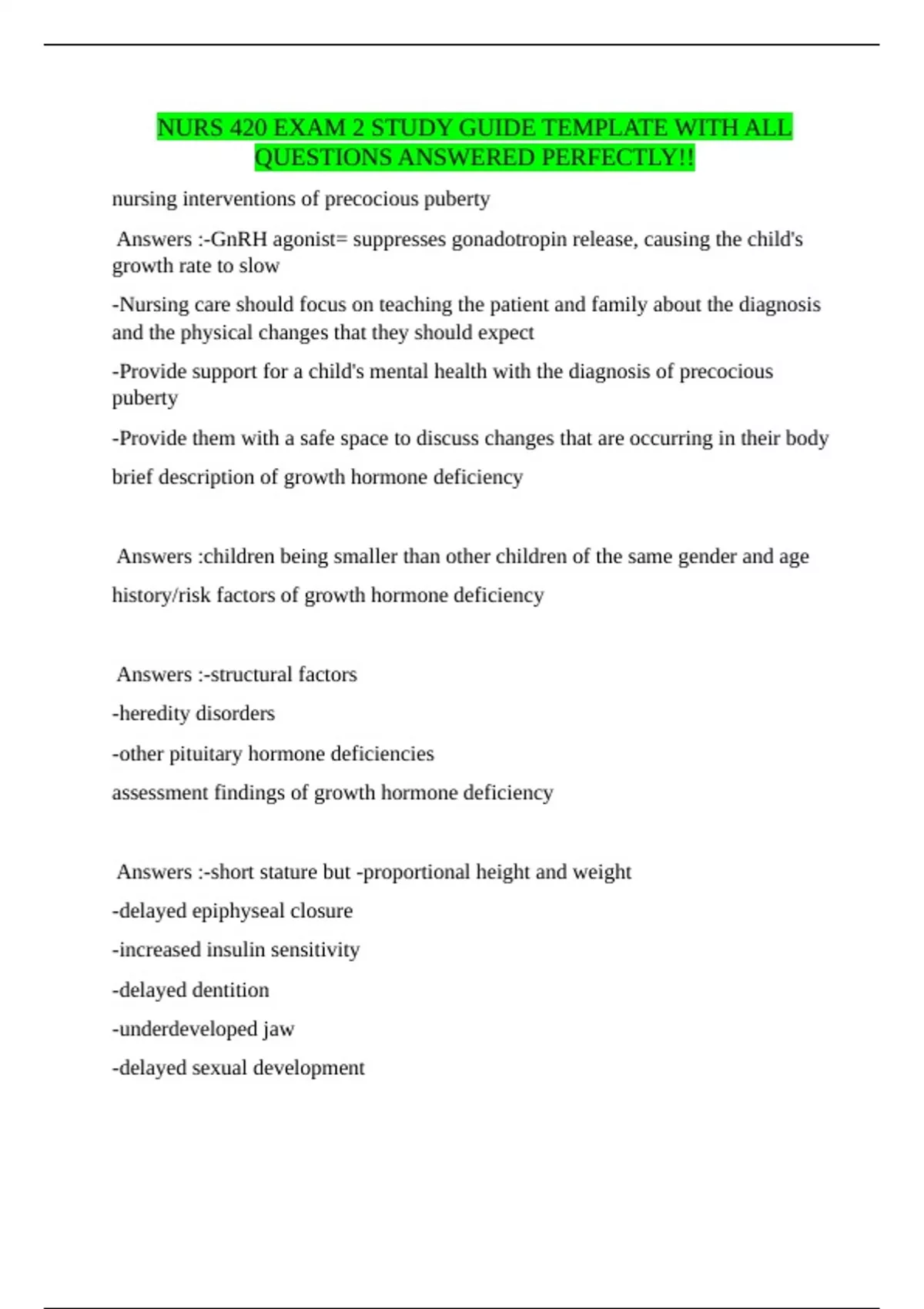 NURS 420 EXAM 2 STUDY GUIDE TEMPLATE WITH ALL QUESTIONS ANSWERED PERFECTLY!!

nursing interventions of precocious puberty

Answers :-GnRH agonist= suppresses gonadotropin release, causing the child's growth rate to slow

-Nursing care should focus on teaching the patient and family about the diagnosis and the physical changes that they should expect

-Provide support for a child's mental health with the diagnosis of precocious puberty

-Provide them with a safe space to discuss changes that are occurring in their body

brief description of growth hormone deficiency

Answers :children being smaller than other children of the same gender and age

history/risk factors of growth hormone deficiency

Answers :-structural factors

-heredity disorders

-other pituitary hormone deficiencies

assessment findings of growth hormone deficiency

Answers :-short stature but -proportional height and weight

-delayed epiphyseal closure

-increased insulin sensitivity

-delayed dentition

-underdeveloped jaw

-delayed sexual development